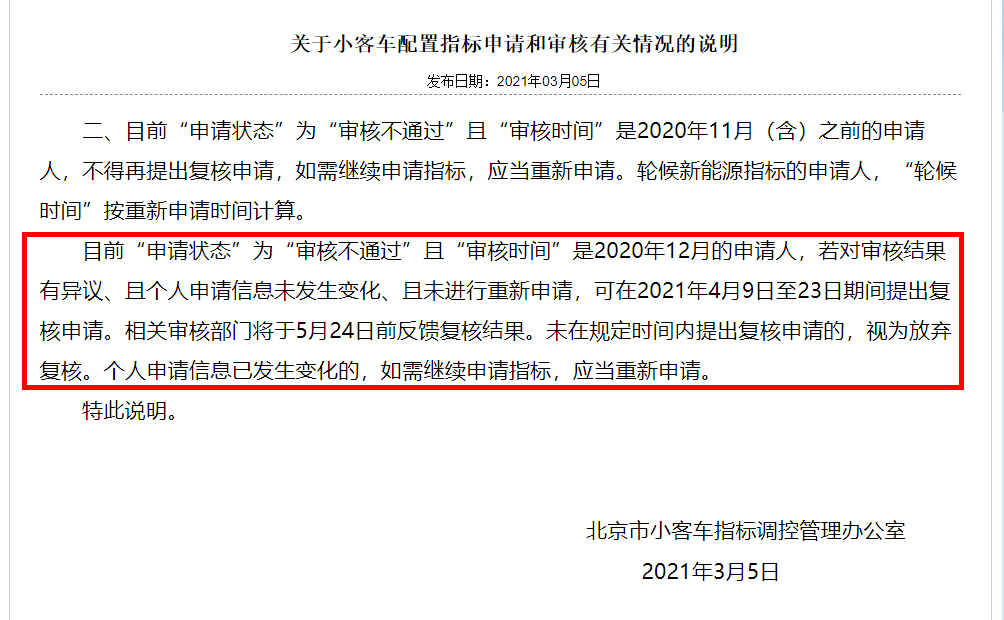 关于小客车配置指标申请和审核有关情况的说明

发布日期：2021年03月05日

二、目前“申请状态”为“审核不通过”且“审核时间”是2020年11月（含）之前的申请人，不得再提出复核申请，如需继续申请指标，应当重新申请。轮候新能源指标的申请人，“轮候时间”按重新申请时间计算。

目前“申请状态”为“审核不通过”且“审核时间”是2020年12月的申请人，若对审核结果有异议、且个人申请信息未发生变化、且未进行重新申请，可在2021年4月9日至23日期间提出复核申请。相关审核部门将于5月24日前反馈复核结果。未在规定时间内提出复核申请的，视为放弃复核。个人申请信息已发生变化的，如需继续申请指标，应当重新申请。

特此说明。

北京市小客车指标调控管理办公室

2021年3月5日